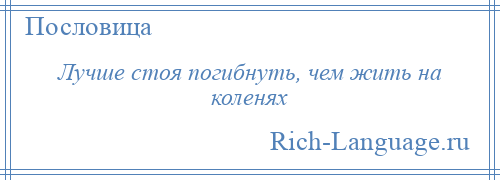 Пословица

Лучше стоя погибнуть, чем жить на коленях

Rich-Language.ru